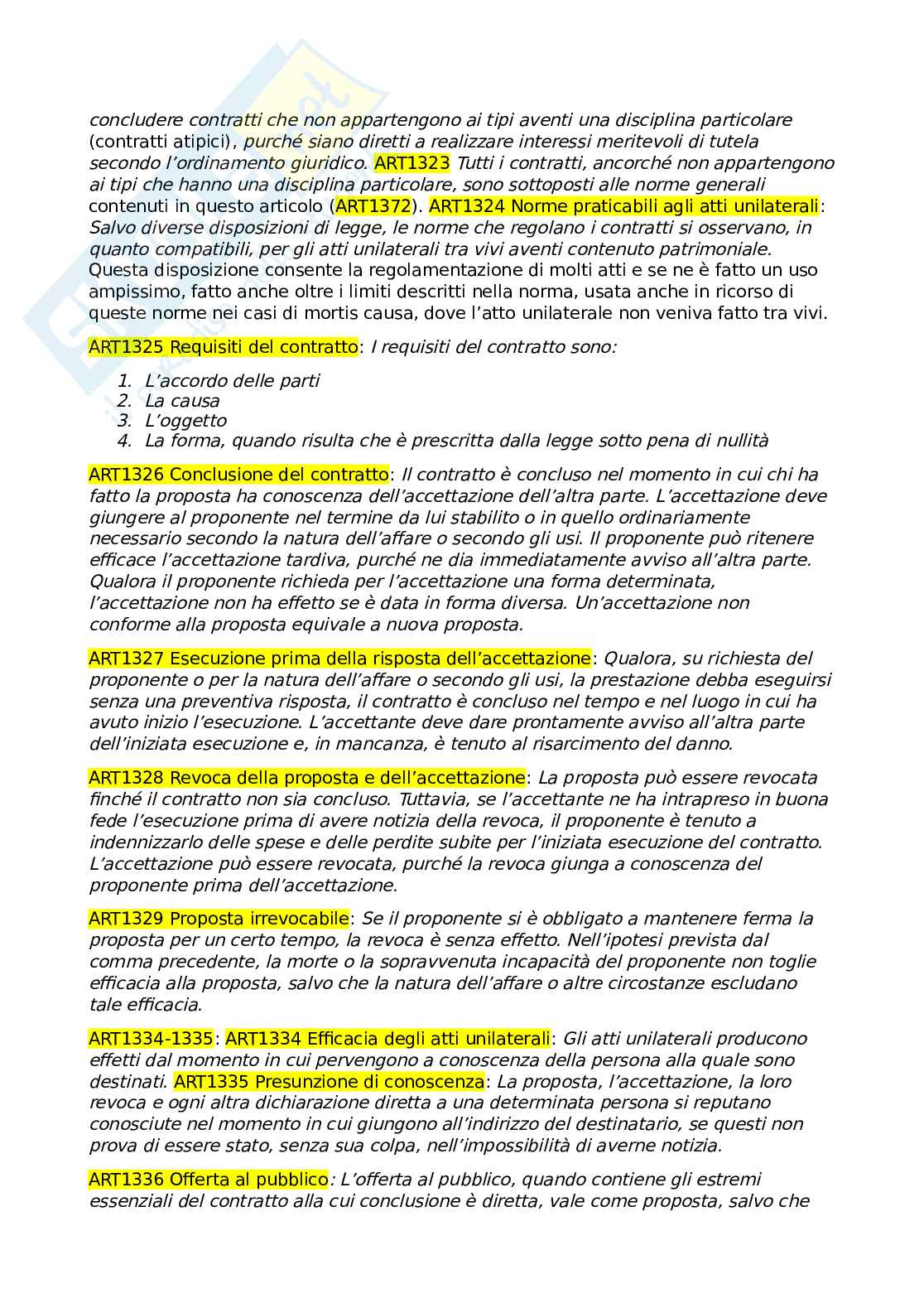 concludere contratti che non appartengono ai tipi aventi una disciplina particolare (contratti atipici), purché siano diretti a realizzare interessi meritevoli di tutela secondo l'ordinamento giuridico. ART1323 Tutti i contratti, ancorché non appartengono ai tipi che hanno una disciplina particolare, sono sottoposti alle norme generali contenuti in questo articolo (ART1372). ART1324 Norme praticabili agli atti unilaterali: Salvo diverse disposizioni di legge, le norme che regolano i contratti si osservano, in quanto compatibili, per gli atti unilaterali tra vivi aventi contenuto patrimoniale. Questa disposizione consente la regolamentazione di molti atti e se ne è fatto un uso ampissimo, fatto anche oltre i limiti descritti nella norma, usata anche in ricorso di queste norme nei casi di mortis causa, dove l'atto unilaterale non veniva fatto tra vivi.

ART1325 Requisiti del contratto: I requisiti del contratto sono:

1. L'accordo delle parti
2. La causa
3. L'oggetto
4. La forma, quando risulta che è prescritta dalla legge sotto pena di nullità

ART1326 Conclusione del contratto: Il contratto è concluso nel momento in cui chi ha fatto la proposta ha conoscenza dell'accettazione dell'altra parte. L'accettazione deve giungere al proponente nel termine da lui stabilito o in quello ordinariamente necessario secondo la natura dell'affare o secondo gli usi. Il proponente può ritenere efficace l'accettazione tardiva, purché ne dia immediatamente avviso all'altra parte. Qualora il proponente richieda per l'accettazione una forma determinata, l'accettazione non ha effetto se è data in forma diversa. Un'accettazione non conforme alla proposta equivale a nuova proposta.

ART1327 Esecuzione prima della risposta dell'accettazione: Qualora, su richiesta del proponente o per la natura dell'affare o secondo gli usi, la prestazione debba eseguirsi senza una preventiva risposta, il contratto è concluso nel tempo e nel luogo in cui ha avuto inizio l'esecuzione. L'accettante deve dare prontamente avviso all'altra parte dell'iniziata esecuzione e, in mancanza, è tenuto al risarcimento del danno.

ART1328 Revoca della proposta e dell'accettazione: La proposta può essere revocata finché il contratto non sia concluso. Tuttavia, se l'accettante ne ha intrapreso in buona fede l'esecuzione prima di avere notizia della revoca, il proponente è tenuto a indennizzarlo delle spese e delle perdite subite per l'iniziata esecuzione del contratto. L'accettazione può essere revocata, purché la revoca giunga a conoscenza del proponente prima dell'accettazione.

ART1329 Proposta irrevocabile: Se il proponente si è obbligato a mantenere ferma la proposta per un certo tempo, la revoca è senza effetto. Nell'ipotesi prevista dal comma precedente, la morte o la sopravvenuta incapacità del proponente non toglie efficacia alla proposta, salvo che la natura dell'affare o altre circostanze escludano tale efficacia.

ART1334-1335: ART1334 Efficacia degli atti unilaterali: Gli atti unilaterali producono effetti dal momento in cui pervengono a conoscenza della persona alla quale sono destinati. ART1335 Presunzione di conoscenza: La proposta, l'accettazione, la loro revoca e ogni altra dichiarazione diretta a una determinata persona si reputano conosciute nel momento in cui giungono all'indirizzo del destinatario, se questi non prova di essere stato, senza sua colpa, nell'impossibilità di averne notizia.

ART1336 Offerta al pubblico: L'offerta al pubblico, quando contiene gli estremi essenziali del contratto alla cui conclusione è diretta, vale come proposta, salvo che